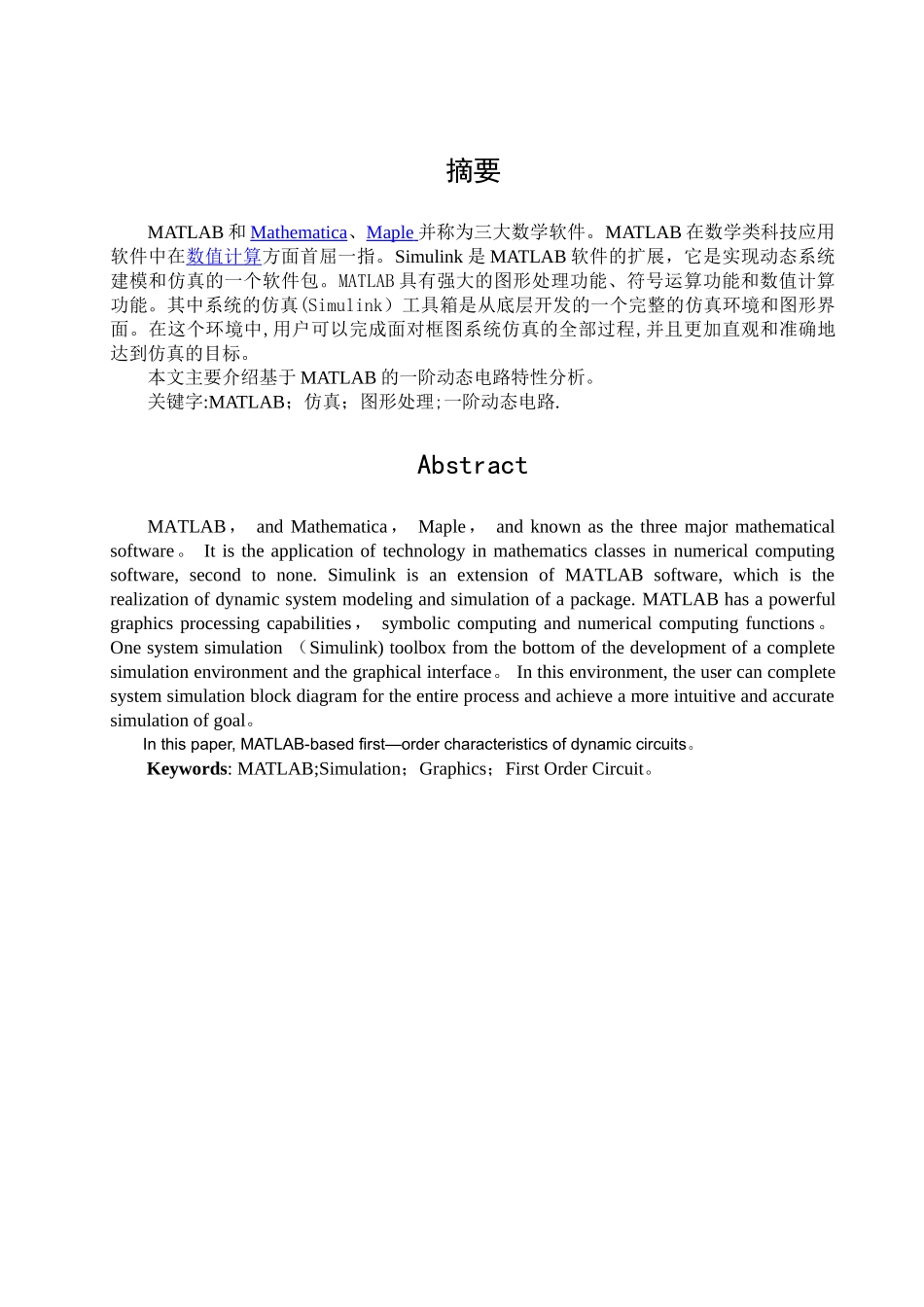 摘要

MATLAB 和 Mathematica、Maple 并称为三大数学软件。MATLAB 在数学类科技应用软件中在数值计算方面首屈一指。Simulink 是 MATLAB 软件的扩展，它是实现动态系统建模和仿真的一个软件包。MATLAB 具有强大的图形处理功能、符号运算功能和数值计算功能。其中系统的仿真(Simulink）工具箱是从底层开发的一个完整的仿真环境和图形界面。在这个环境中,用户可以完成面对框图系统仿真的全部过程,并且更加直观和准确地达到仿真的目标。

本文主要介绍基于 MATLAB 的一阶动态电路特性分析。

关键字:MATLAB；仿真；图形处理;一阶动态电路.

Abstract

MATLAB， and Mathematica， Maple， and known as the three major mathematical software。 It is the application of technology in mathematics classes in numerical computing software, second to none. Simulink is an extension of MATLAB software, which is the realization of dynamic system modeling and simulation of a package. MATLAB has a powerful graphics processing capabilities， symbolic computing and numerical computing functions。 One system simulation （Simulink) toolbox from the bottom of the development of a complete simulation environment and the graphical interface。 In this environment, the user can complete system simulation block diagram for the entire process and achieve a more intuitive and accurate simulation of goal。

In this paper, MATLAB-based first—order characteristics of dynamic circuits。

Keywords: MATLAB;Simulation；Graphics；First Order Circuit。